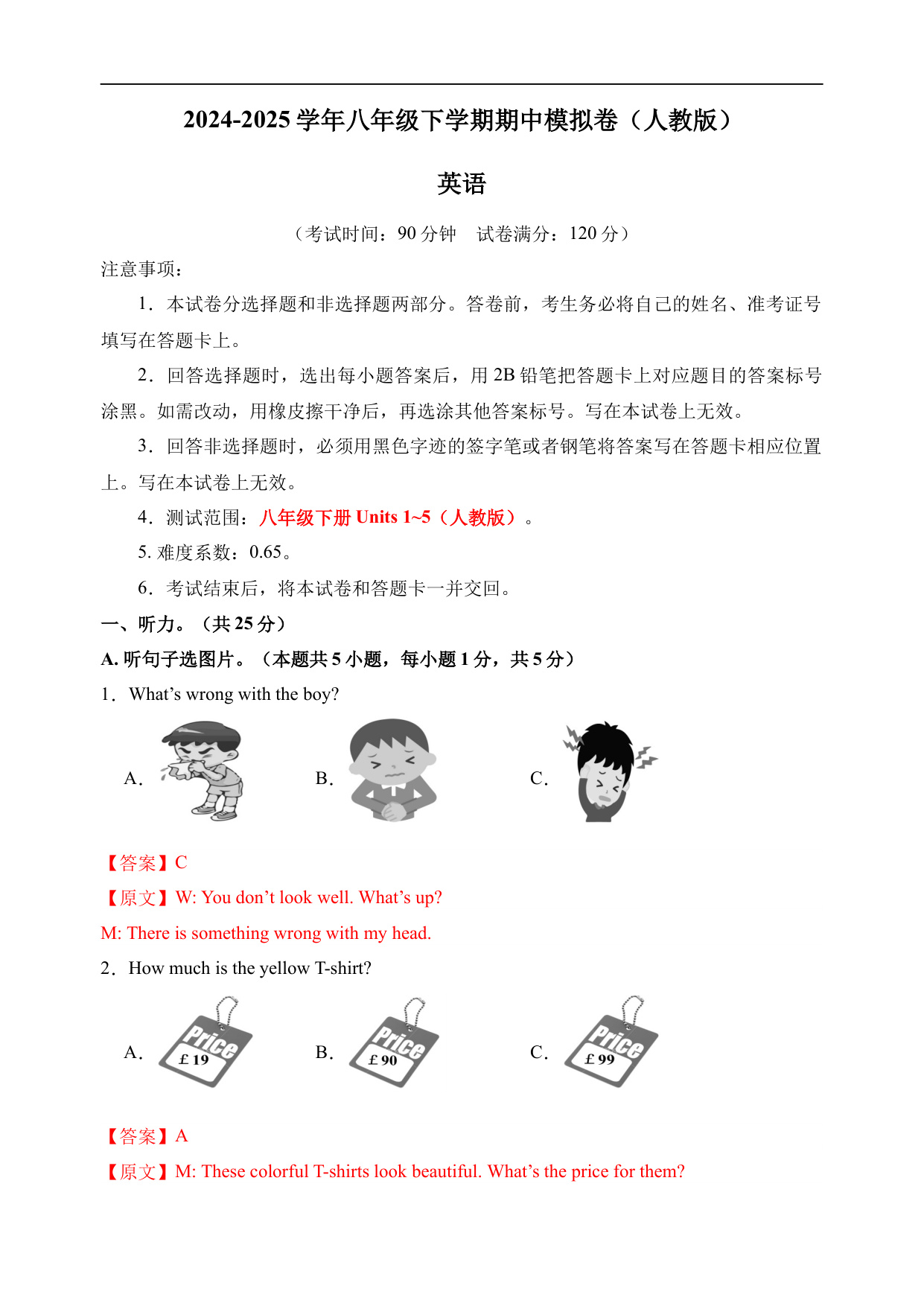 2024-2025 学年八年级下学期期中模拟卷（人教版）

英语

（考试时间：90 分钟　试卷满分：120 分）

注意事项：

1．本试卷分选择题和非选择题两部分。答卷前，考生务必将自己的姓名、准考证号填写在答题卡上。

2．回答选择题时，选出每小题答案后，用 2B 铅笔把答题卡上对应题目的答案标号涂黑。如需改动，用橡皮擦干净后，再选涂其他答案标号。写在本试卷上无效。

3．回答非选择题时，必须用黑色字迹的签字笔或者钢笔将答案写在答题卡相应位置上。写在本试卷上无效。

4．测试范围：八年级下册 Units 1~5（人教版）。

5. 难度系数：0.65。

6．考试结束后，将本试卷和答题卡一并交回。

一、听力。（共 25 分）

A. 听句子选图片。（本题共 5 小题，每小题 1 分，共 5 分）

1．What’s wrong with the boy?

A.　　B.　　C.

【答案】C

【原文】W: You don’t look well. What’s up?

M: There is something wrong with my head.

2．How much is the yellow T-shirt?

A. Price £ 19　　B. Price £ 90　　C. Price £ 99

【答案】A

【原文】M: These colorful T-shirts look beautiful. What’s the price for them?